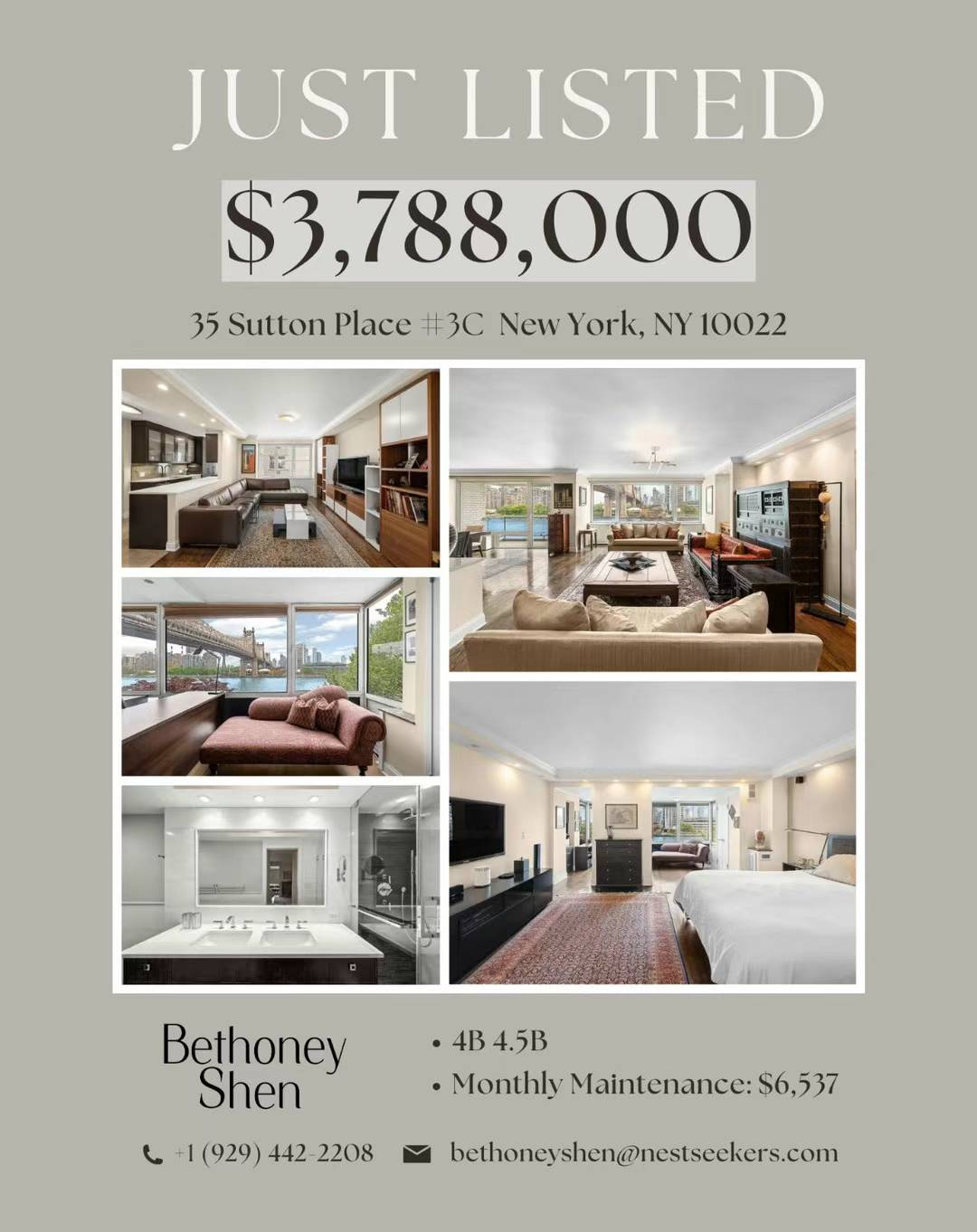 JUST LISTED

$3,788,000

35 Sutton Place #3C New York, NY 10022

Bethoney
Shen

• 4B 4.5B
• Monthly Maintenance: $6,537

+1 (929) 442-2208 bethoneyshen@nestseekers.com